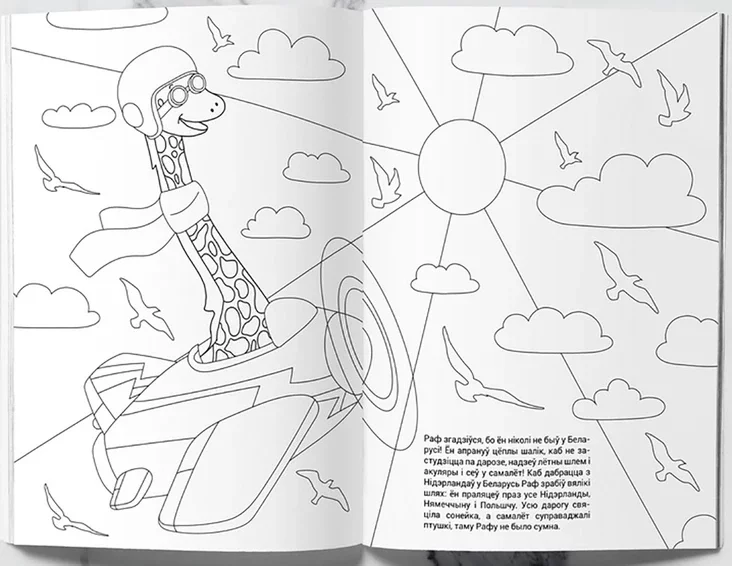 Раф згадзіўся, бо ён ніколі не быў у Беларусі! Ён апрануў цёплы шалік, каб не застудзіцца па дарозе, надзеў лётны шлем і акуляры і сеў у самалёт! Каб дабрацца з Нідэрландаў у Беларусь Раф зрабіў вялікі шлях: ён праляцеў праз усе Нідэрланды, Нямеччыну і Польшчу. Усю дарогу свяціла сонейка, а самалёт суправаджалі птушкі, таму Рафу не было сумна.